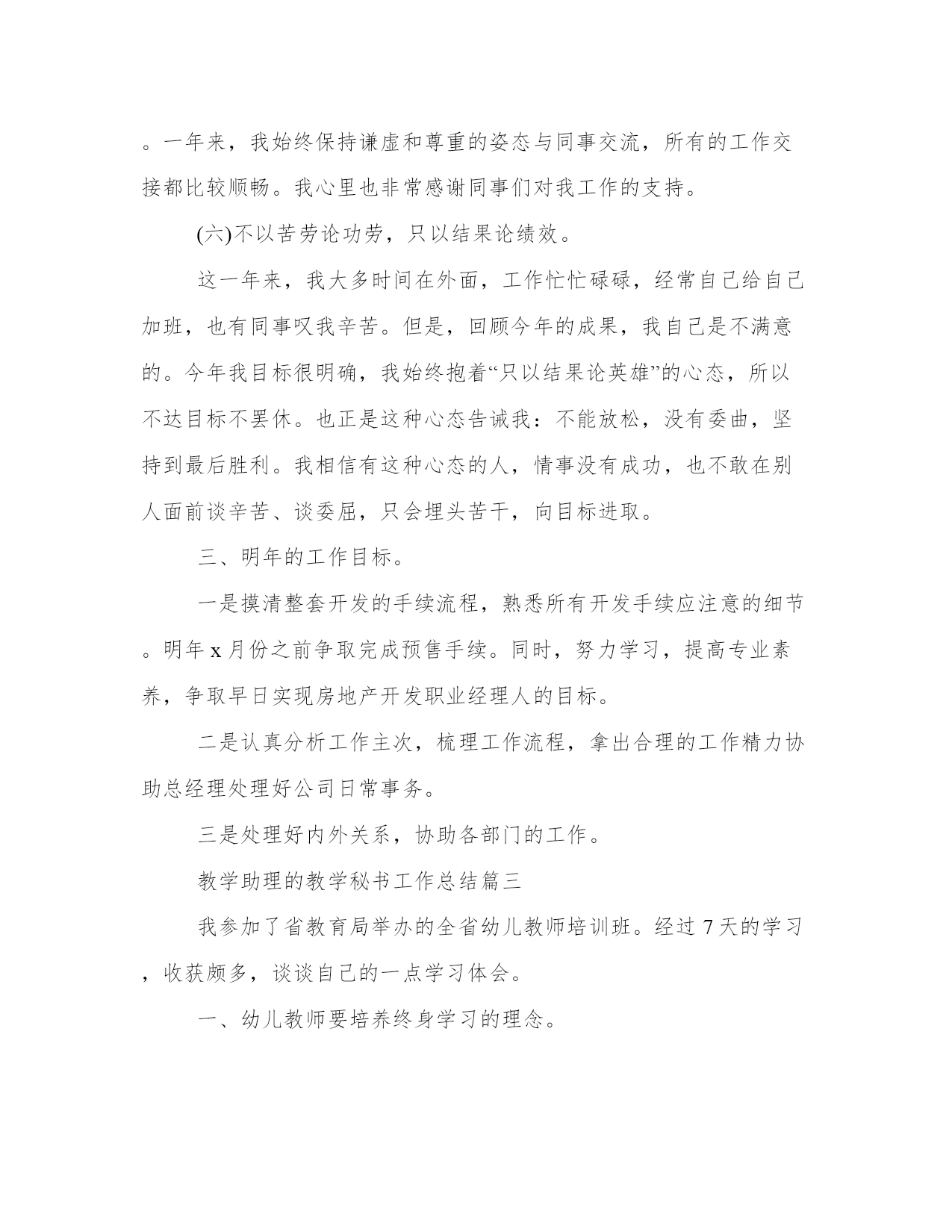 。一年来，我始终保持谦虚和尊重的姿态与同事交流，所有的工作交接都比较顺畅。我心里也非常感谢同事们对我工作的支持。

(六)不以苦劳论功劳，只以结果论绩效。

这一年来，我大多时间在外面，工作忙忙碌碌，经常自己给自己加班，也有同事叹我辛苦。但是，回顾今年的成果，我自己是不满意的。今年我目标很明确，我始终抱着“只以结果论英雄”的心态，所以不达目标不罢休。也正是这种心态告诫我：不能放松，没有委曲，坚持到最后胜利。我相信有这种心态的人，情事没有成功，也不敢在别人面前谈辛苦、谈委屈，只会埋头苦干，向目标进取。

三、明年的工作目标。

一是摸清整套开发的手续流程，熟悉所有开发手续应注意的细节。明年 x 月份之前争取完成预售手续。同时，努力学习，提高专业素养，争取早日实现房地产开发职业经理人的目标。

二是认真分析工作主次，梳理工作流程，拿出合理的工作精力协助总经理处理好公司日常事务。

三是处理好内外关系，协助各部门的工作。

教学助理的教学秘书工作总结篇三

我参加了省教育局举办的全省幼儿教师培训班。经过 7 天的学习，收获颇多，谈谈自己的一点学习体会。

一、幼儿教师要培养终身学习的理念。